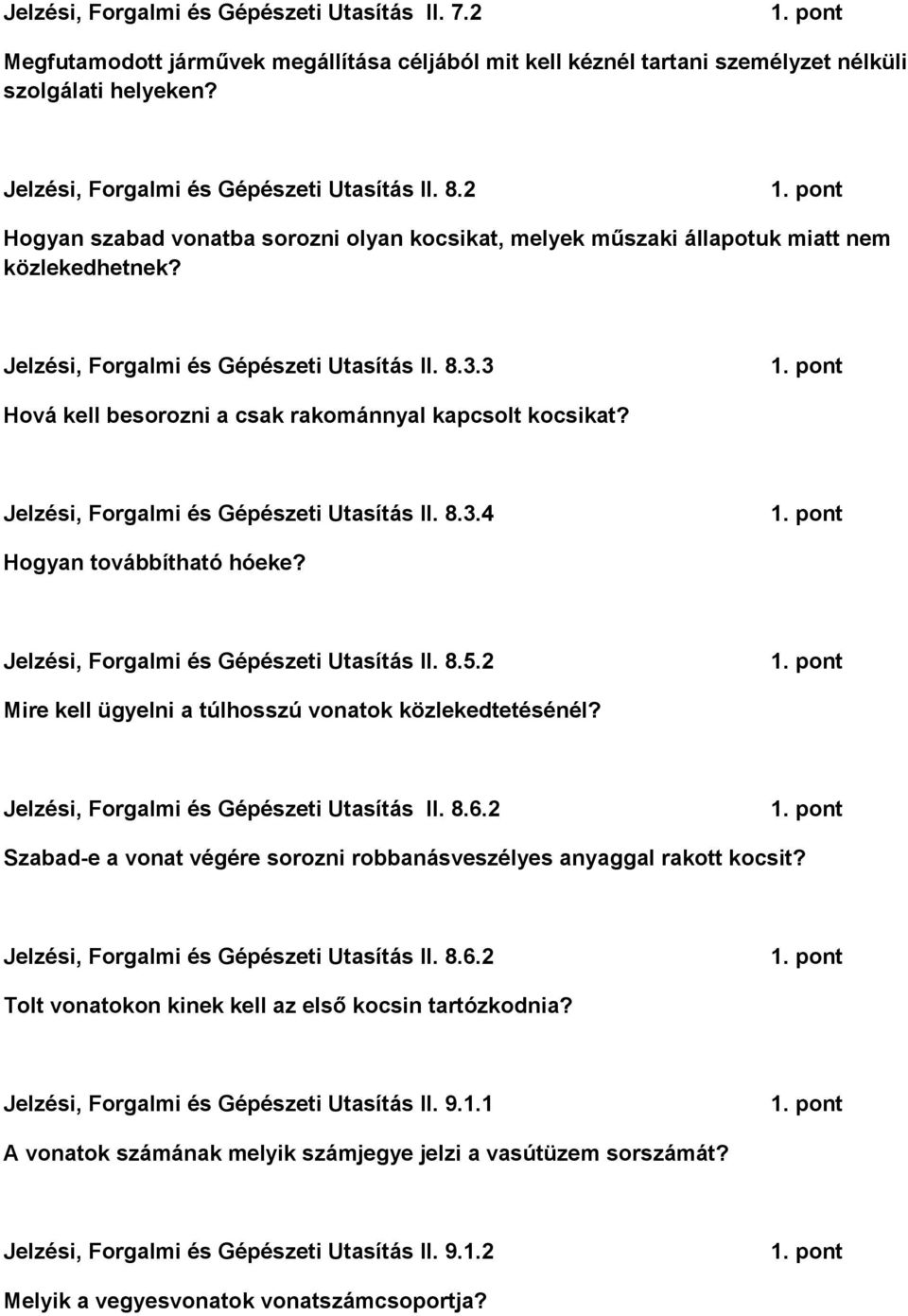 Jelzési, Forgalmi és Gépészeti Utasítás II. 7.2 1. pont

Megfutamodott járművek megállítása céljából mit kell kéznél tartani személyzet nélküli szolgálati helyeken?

Jelzési, Forgalmi és Gépészeti Utasítás II. 8.2 1. pont

Hogyan szabad vonatba sorozni olyan kocsikat, melyek műszaki állapotuk miatt nem közlekedhetnek?

Jelzési, Forgalmi és Gépészeti Utasítás II. 8.3.3 1. pont

Hová kell besorozni a csak rakománnyal kapcsolt kocsikat?

Jelzési, Forgalmi és Gépészeti Utasítás II. 8.3.4 1. pont

Hogyan továbbítható hóeke?

Jelzési, Forgalmi és Gépészeti Utasítás II. 8.5.2 1. pont

Mire kell ügyelni a túlhosszú vonatok közlekedtetésénél?

Jelzési, Forgalmi és Gépészeti Utasítás II. 8.6.2 1. pont

Szabad-e a vonat végére sorozni robbanásveszélyes anyaggal rakott kocsit?

Jelzési, Forgalmi és Gépészeti Utasítás II. 8.6.2 1. pont

Tolt vonatokon kinek kell az első kocsin tartózkodnia?

Jelzési, Forgalmi és Gépészeti Utasítás II. 9.1.1 1. pont

A vonatok számának melyik számjegye jelzi a vasútüzem sorszámát?

Jelzési, Forgalmi és Gépészeti Utasítás II. 9.1.2 1. pont

Melyik a vegyesvonatok vonatszámcsoportja?